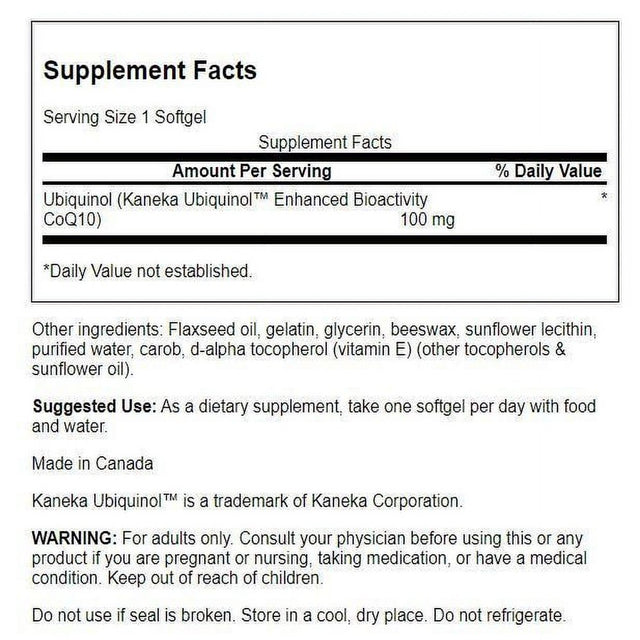 Supplement Facts

Serving Size 1 Softgel

Supplement Facts

| Amount Per Serving | | % Daily Value |
|---|---|---|
| Ubiquinol (Kaneka Ubiquinol™ Enhanced Bioactivity CoQ10) | 100 mg | * |

*Daily Value not established.

Other ingredients: Flaxseed oil, gelatin, glycerin, beeswax, sunflower lecithin, purified water, carob, d-alpha tocopherol (vitamin E) (other tocopherols & sunflower oil).

Suggested Use: As a dietary supplement, take one softgel per day with food and water.

Made in Canada

Kaneka Ubiquinol™ is a trademark of Kaneka Corporation.

WARNING: For adults only. Consult your physician before using this or any product if you are pregnant or nursing, taking medication, or have a medical condition. Keep out of reach of children.

Do not use if seal is broken. Store in a cool, dry place. Do not refrigerate.